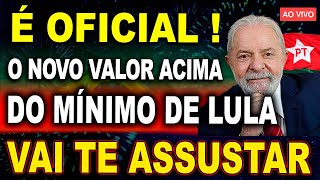 É OFICIAL !

AO VIVO

PT

O NOVO VALOR ACIMA

DO MÍNIMO DE LULA

VAI TE ASSUSTAR